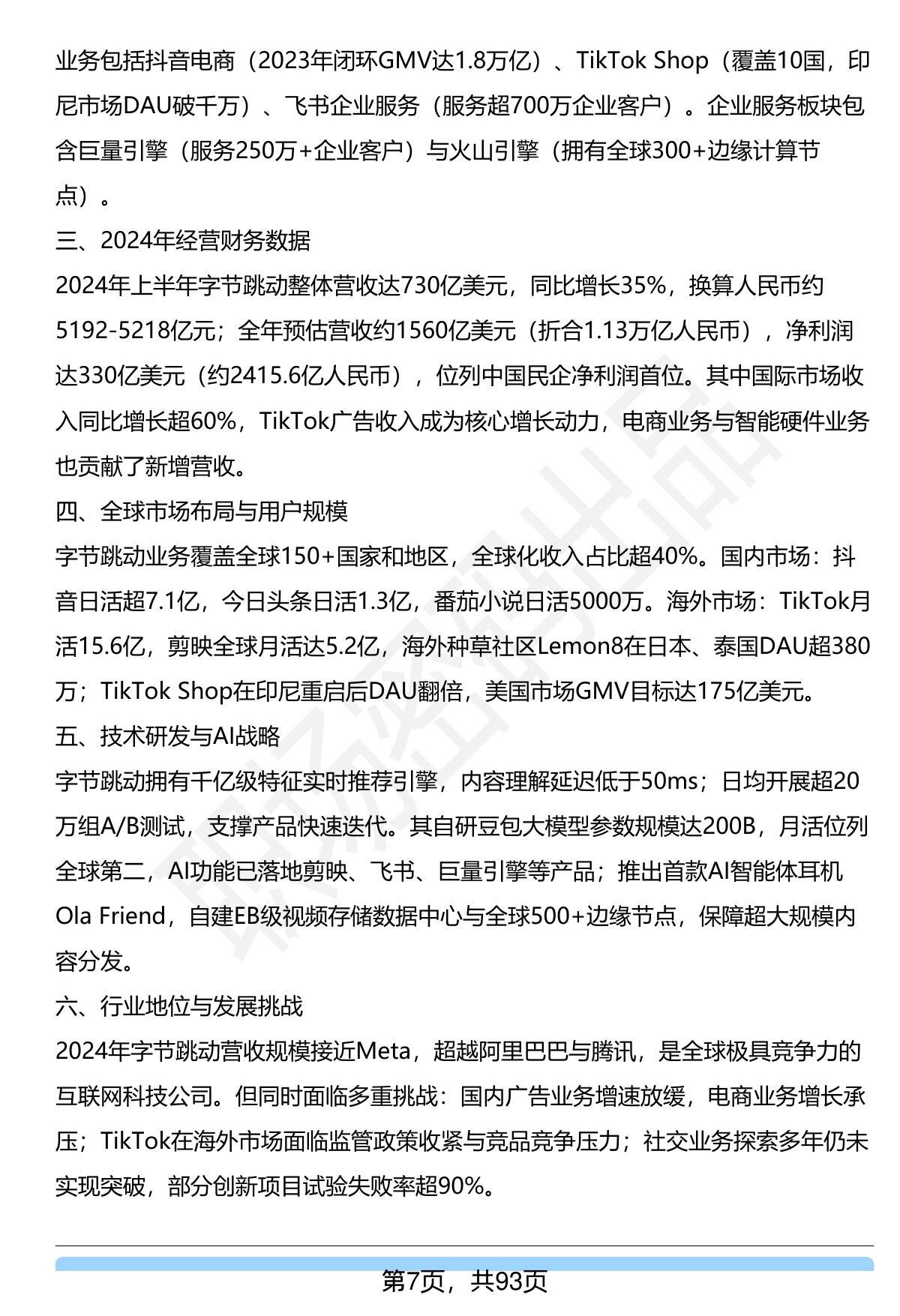 业务包括抖音电商（2023年闭环GMV达1.8万亿）、TikTok Shop（覆盖10国，印尼市场DAU破千万）、飞书企业服务（服务超700万企业客户）。企业服务板块包含巨量引擎（服务250万+企业客户）与火山引擎（拥有全球300+边缘计算节点）。

三、2024年经营财务数据

2024年上半年字节跳动整体营收达730亿美元，同比增长35%，换算人民币约5192-5218亿元；全年预估营收约1560亿美元（折合1.13万亿人民币），净利润达330亿美元（约2415.6亿人民币），位列中国民企净利润首位。其中国际市场收入同比增长超60%，TikTok广告收入成为核心增长动力，电商业务与智能硬件业务也贡献了新增营收。

四、全球市场布局与用户规模

字节跳动业务覆盖全球150+国家和地区，全球化收入占比超40%。国内市场：抖音日活超7.1亿，今日头条日活1.3亿，番茄小说日活5000万。海外市场：TikTok月活15.6亿，剪映全球月活达5.2亿，海外种草社区Lemon8在日本、泰国DAU超380万；TikTok Shop在印尼重启后DAU翻倍，美国市场GMV目标达175亿美元。

五、技术研发与AI战略

字节跳动拥有千亿级特征实时推荐引擎，内容理解延迟低于50ms；日均开展超20万组A/B测试，支撑产品快速迭代。其自研豆包大模型参数规模达200B，月活位列全球第二，AI功能已落地剪映、飞书、巨量引擎等产品；推出首款AI智能体耳机Ola Friend，自建EB级视频存储数据中心与全球500+边缘节点，保障超大规模内容分发。

六、行业地位与发展挑战

2024年字节跳动营收规模接近Meta，超越阿里巴巴与腾讯，是全球极具竞争力的互联网科技公司。但同时面临多重挑战：国内广告业务增速放缓，电商业务增长承压；TikTok在海外市场面临监管政策收紧与竞品竞争压力；社交业务探索多年仍未实现突破，部分创新项目试验失败率超90%。

第7页，共93页